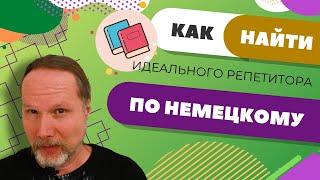 КАК НАЙТИ
ИДЕАЛЬНОГО РЕПЕТИТОРА
ПО НЕМЕЦКОМУ